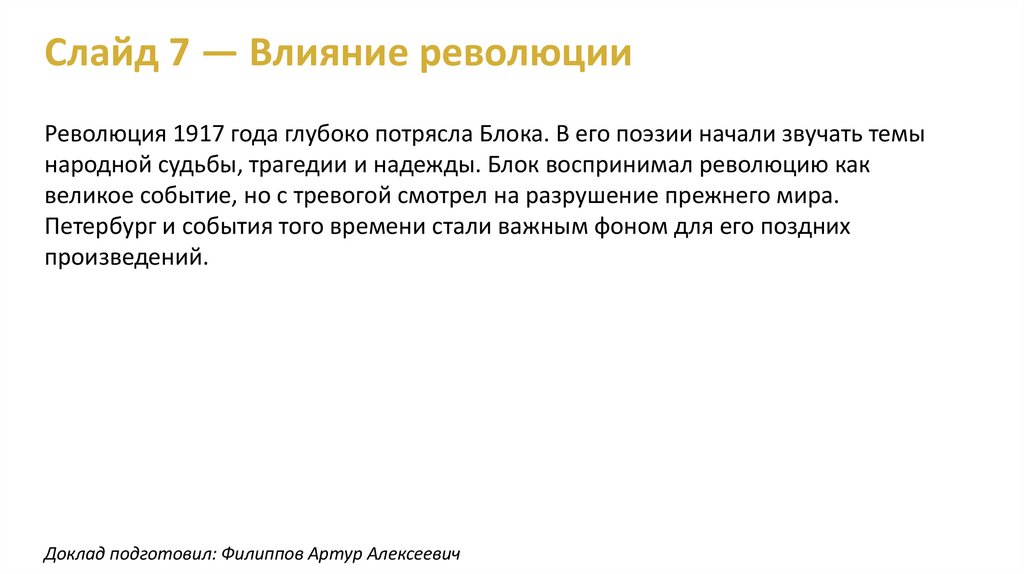 Слайд 7 — Влияние революции

Революция 1917 года глубоко потрясла Блока. В его поэзии начали звучать темы народной судьбы, трагедии и надежды. Блок воспринимал революцию как великое событие, но с тревогой смотрел на разрушение прежнего мира. Петербург и события того времени стали важным фоном для его поздних произведений.

Доклад подготовил: Филиппов Артур Алексеевич